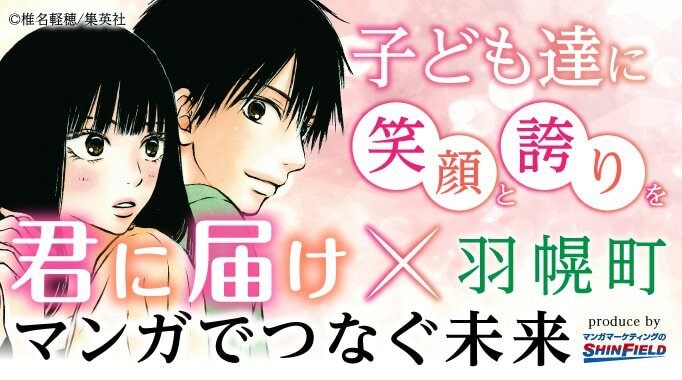 ©椎名軽穂/集英社

子ども達に
笑顔と誇りを

君に届け × 羽幌町
マンガでつなぐ未来

produce by
マンガマーケティングの
SHINFIELD